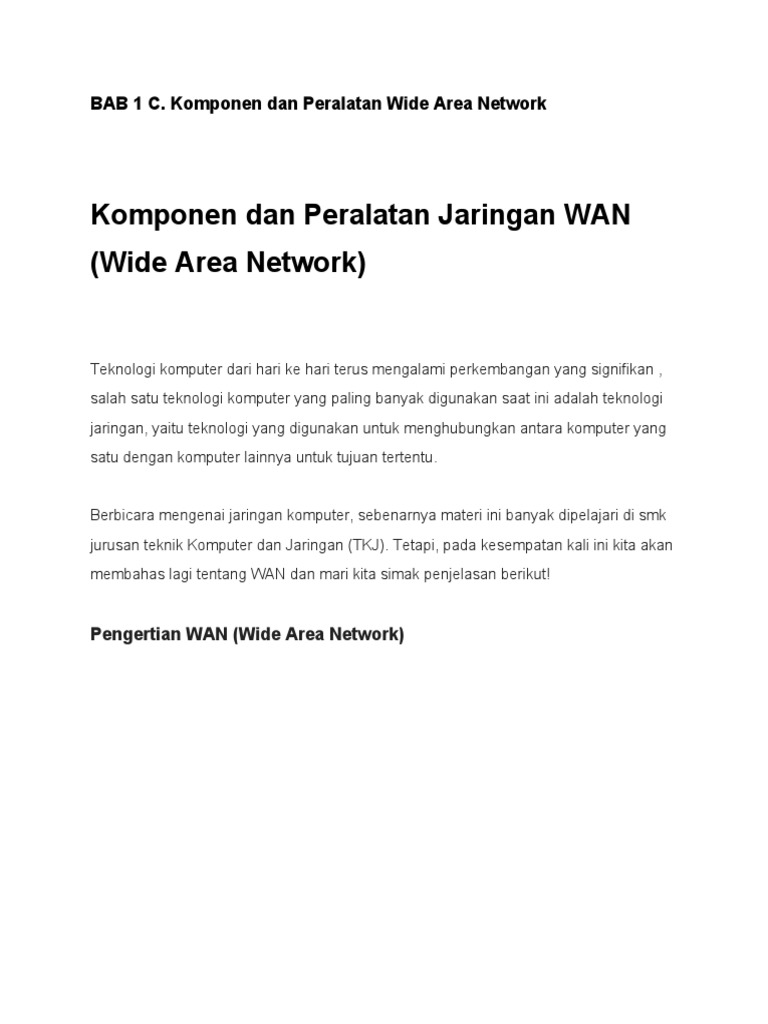 BAB 1 C. Komponen dan Peralatan Wide Area Network

Komponen dan Peralatan Jaringan WAN (Wide Area Network)

Teknologi komputer dari hari ke hari terus mengalami perkembangan yang signifikan , salah satu teknologi komputer yang paling banyak digunakan saat ini adalah teknologi jaringan, yaitu teknologi yang digunakan untuk menghubungkan antara komputer yang satu dengan komputer lainnya untuk tujuan tertentu.

Berbicara mengenai jaringan komputer, sebenarnya materi ini banyak dipelajari di smk jurusan teknik Komputer dan Jaringan (TKJ). Tetapi, pada kesempatan kali ini kita akan membahas lagi tentang WAN dan mari kita simak penjelasan berikut!

Pengertian WAN (Wide Area Network)